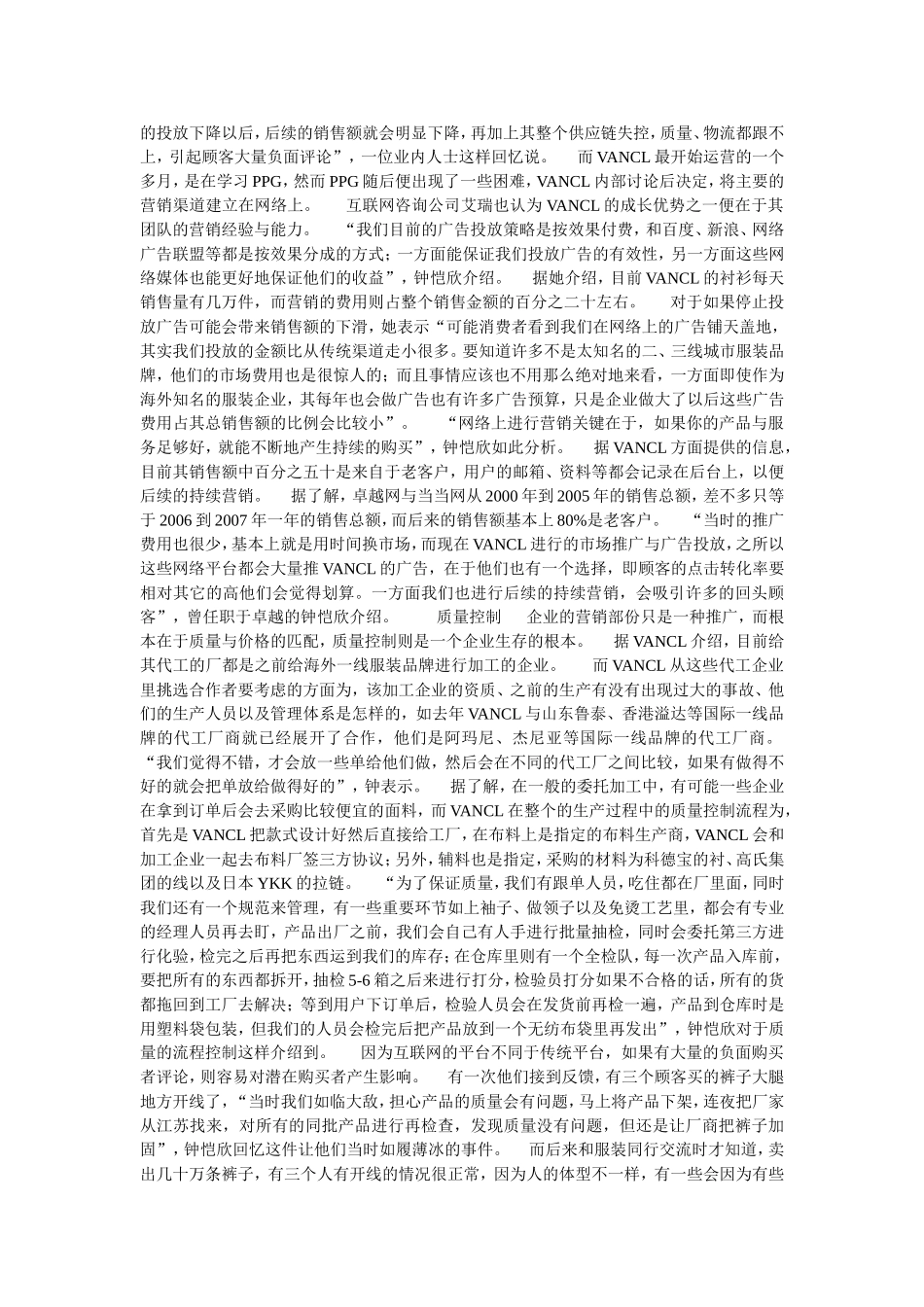 的投放下降以后，后续的销售额就会明显下降，再加上其整个供应链失控，质量、物流都跟不上，引起顾客大量负面评论”，一位业内人士这样回忆说。　而 VANCL 最开始运营的一个多月，是在学习 PPG，然而 PPG 随后便出现了一些困难，VANCL 内部讨论后决定，将主要的营销渠道建立在网络上。　互联网咨询公司艾瑞也认为 VANCL 的成长优势之一便在于其团队的营销经验与能力。　“我们目前的广告投放策略是按效果付费，和百度、新浪、网络广告联盟等都是按效果分成的方式；一方面能保证我们投放广告的有效性，另一方面这些网络媒体也能更好地保证他们的收益”，钟恺欣介绍。　据她介绍，目前 VANCL 的衬衫每天销售量有几万件，而营销的费用则占整个销售金额的百分之二十左右。　对于如果停止投放广告可能会带来销售额的下滑，她表示“可能消费者看到我们在网络上的广告铺天盖地，其实我们投放的金额比从传统渠道走小很多。要知道许多不是太知名的二、三线城市服装品牌，他们的市场费用也是很惊人的；而且事情应该也不用那么绝对地来看，一方面即使作为海外知名的服装企业，其每年也会做广告也有许多广告预算，只是企业做大了以后这些广告费用占其总销售额的比例会比较小”。　“网络上进行营销关键在于，如果你的产品与服务足够好，就能不断地产生持续的购买”，钟恺欣如此分析。　据 VANCL 方面提供的信息，目前其销售额中百分之五十是来自于老客户，用户的邮箱、资料等都会记录在后台上，以便后续的持续营销。　据了解，卓越网与当当网从 2000 年到 2005 年的销售总额，差不多只等于 2006 到 2007 年一年的销售总额，而后来的销售额基本上 80%是老客户。　“当时的推广费用也很少，基本上就是用时间换市场，而现在 VANCL 进行的市场推广与广告投放，之所以这些网络平台都会大量推 VANCL 的广告，在于他们也有一个选择，即顾客的点击转化率要相对其它的高他们会觉得划算。一方面我们也进行后续的持续营销，会吸引许多的回头顾客”，曾任职于卓越的钟恺欣介绍。　质量控制　企业的营销部份只是一种推广，而根本在于质量与价格的匹配，质量控制则是一个企业生存的根本。　据 VANCL 介绍，目前给其代工的厂都是之前给海外一线服装品牌进行加工的企业。　而 VANCL 从这些代工企业里挑选合作者要考虑的方面为，该加工企业的资质、之前的生产有没有出现过大的事故、他们的生产人员以及管理体系是怎样的，如去年 VANCL 与山东鲁泰、香港溢达等国际一线品牌的代工厂商就已经展开了合作，他们是阿玛尼、杰尼亚等国际一线品牌的代工厂商。　“我们觉得不错，才会放一些单给他们做，然后会在不同的代工厂之间比较，如果有做得不好的就会把单放给做得好的”，钟表示。　据了解，在一般的委托加工中，有可能一些企业在拿到订单后会去采购比较便宜的面料，而 VANCL 在整个的生产过程中的质量控制流程为，首先是 VANCL 把款式设计好然后直接给工厂，在布料上是指定的布料生产商，VANCL 会和加工企业一起去布料厂签三方协议；另外，辅料也是指定，采购的材料为科德宝的衬、高氏集团的线以及日本 YKK 的拉链。　“为了保证质量，我们有跟单人员，吃住都在厂里面，同时我们还有一个规范来管理，有一些重要环节如上袖子、做领子以及免烫工艺里，都会有专业的经理人员再去盯，产品出厂之前，我们会自己有人手进行批量抽检，同时会委托第三方进行化验，检完之后再把东西运到我们的库存；在仓库里则有一个全检队，每一次产品入库前，要把所有的东西都拆开，抽检 5-6 箱之后来进行打分，检验员打分如果不合格的话，所有的货都拖回到工厂去解决；等到用户下订单后，检验人员会在发货前再检一遍，产品到仓库时是用塑料袋包装，但我们的人员会检完后把产品放到一个无纺布袋里再发出”，钟恺欣对于质量的流程控制这样介绍到。　因为互联网的平台不同于传统平台，如果有大量的负面购买者评论，则容易对潜在购买者产生影响。　有一次他们接到反馈，有三个顾客买的裤子大腿地方开线了，“当时我们如临大敌，担心产品的质量会有问题，马上将产品下架，连夜把厂家从江苏找来，对所有的同批产品进行再检查，发现质量没有问题，但还是让厂商把裤子加固”，钟恺欣回忆这件让他们当时如履薄冰的事件。　而后来和服装同行交流时才知道，卖出几十万条裤子，有三个人有开线的情况很正常，因为人的体型不一样，有一些会因为有些